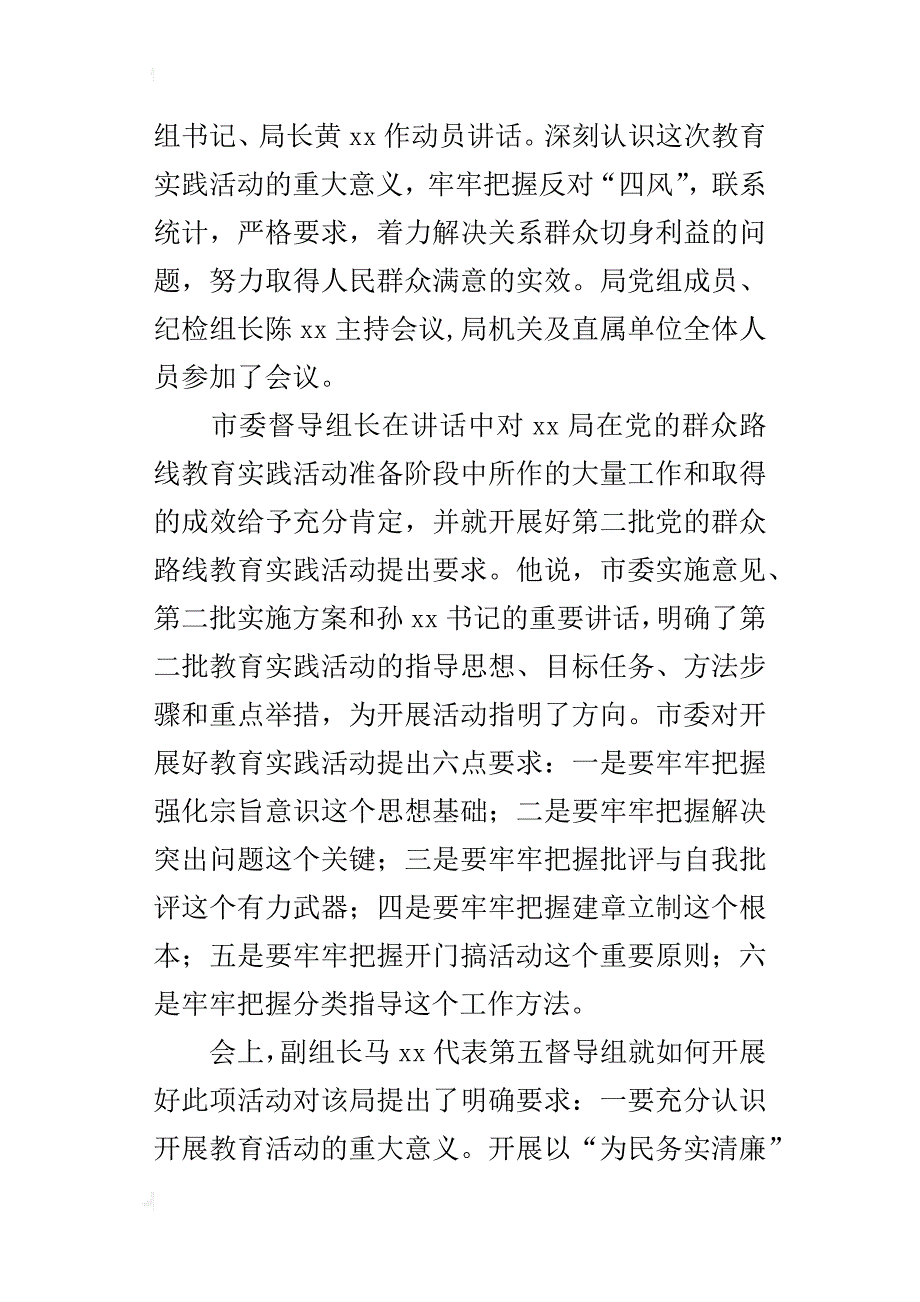 组书记、局长黄 xx 作动员讲话。深刻认识这次教育实践活动的重大意义，牢牢把握反对“四风”，联系统计，严格要求，着力解决关系群众切身利益的问题，努力取得人民群众满意的实效。局党组成员、纪检组长陈 xx 主持会议,局机关及直属单位全体人员参加了会议。

市委督导组长在讲话中对 xx 局在党的群众路线教育实践活动准备阶段中所作的大量工作和取得的成效给予充分肯定，并就开展好第二批党的群众路线教育实践活动提出要求。他说，市委实施意见、第二批实施方案和孙 xx 书记的重要讲话,明确了第二批教育实践活动的指导思想、目标任务、方法步骤和重点举措，为开展活动指明了方向。市委对开展好教育实践活动提出六点要求：一是要牢牢把握强化宗旨意识这个思想基础；二是要牢牢把握解决突出问题这个关键；三是要牢牢把握批评与自我批评这个有力武器；四是要牢牢把握建章立制这个根本；五是要牢牢把握开门搞活动这个重要原则；六是牢牢把握分类指导这个工作方法。

会上,副组长马 xx 代表第五督导组就如何开展好此项活动对该局提出了明确要求：一要充分认识开展教育活动的重大意义。开展以“为民务实清廉”